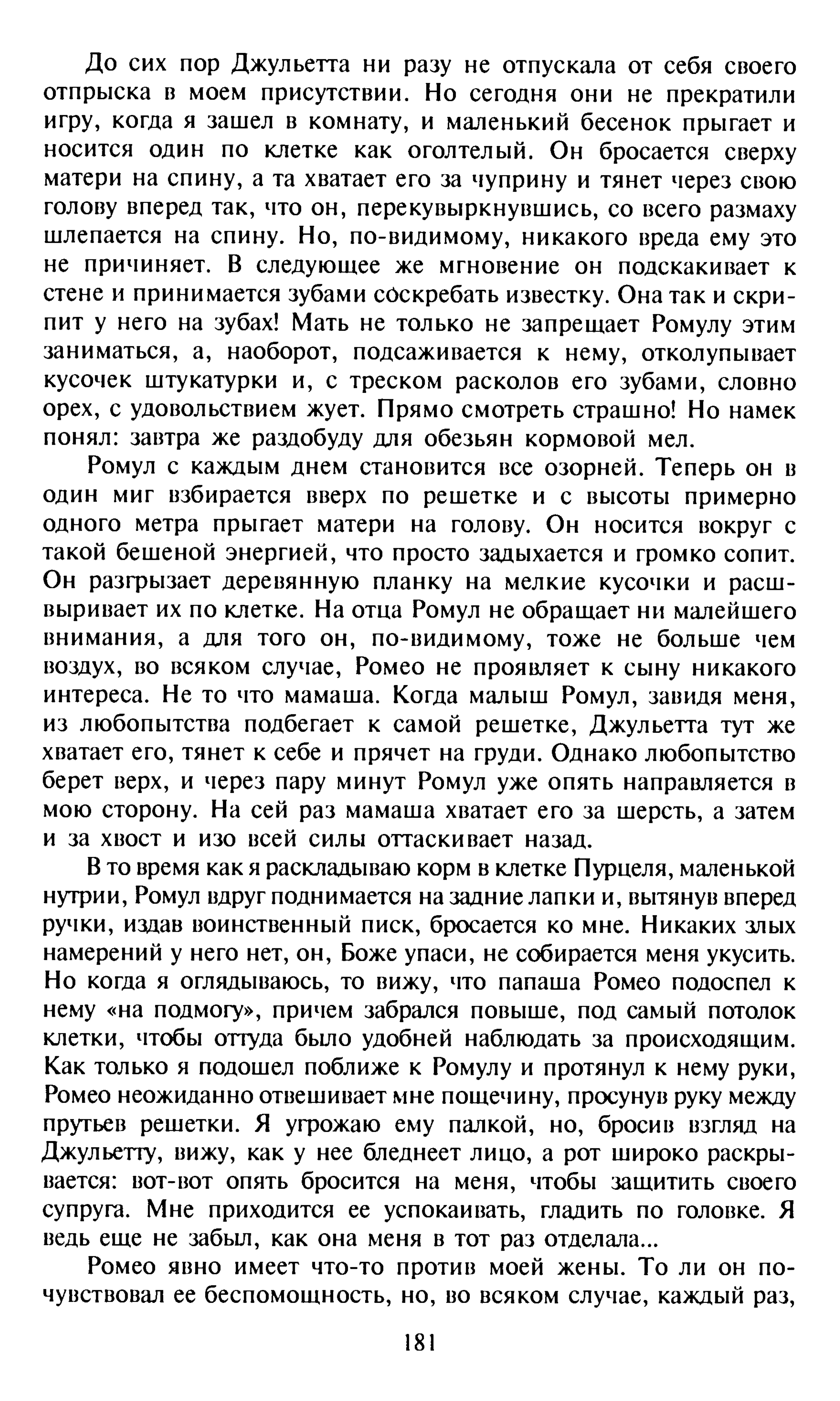 До сих пор Джульетта ни разу не отпускала от себя своего отпрыска в моем присутствии. Но сегодня они не прекратили игру, когда я зашел в комнату, и маленький бесенок прыгает и носится один по клетке как оголтелый. Он бросается сверху матери на спину, а та хватает его за чуприну и тянет через свою голову вперед так, что он, перекувыркнувшись, со всего размаху шлепается на спину. Но, по-видимому, никакого вреда ему это не причиняет. В следующее же мгновение он подскакивает к стене и принимается зубами соскребать известку. Она так и скрипит у него на зубах! Мать не только не запрещает Ромулу этим заниматься, а, наоборот, подсаживается к нему, отколупывает кусочек штукатурки и, с треском расколов его зубами, словно орех, с удовольствием жует. Прямо смотреть страшно! Но намек понял: завтра же раздобуду для обезьян кормовой мел.

Ромул с каждым днем становится все озорней. Теперь он в один миг взбирается вверх по решетке и с высоты примерно одного метра прыгает матери на голову. Он носится вокруг с такой бешеной энергией, что просто задыхается и громко сопит. Он разгрызает деревянную планку на мелкие кусочки и расшвыривает их по клетке. На отца Ромул не обращает ни малейшего внимания, а для того он, по-видимому, тоже не больше чем воздух, во всяком случае, Ромео не проявляет к сыну никакого интереса. Не то что мамаша. Когда малыш Ромул, завидя меня, из любопытства подбегает к самой решетке, Джульетта тут же хватает его, тянет к себе и прячет на груди. Однако любопытство берет верх, и через пару минут Ромул уже опять направляется в мою сторону. На сей раз мамаша хватает его за шерсть, а затем и за хвост и изо всей силы оттаскивает назад.

В то время как я раскладываю корм в клетке Пурцеля, маленькой нутрии, Ромул вдруг поднимается на задние лапки и, вытянув вперед ручки, издав воинственный писк, бросается ко мне. Никаких злых намерений у него нет, он, Боже упаси, не собирается меня укусить. Но когда я оглядываюсь, то вижу, что папаша Ромео подоспел к нему «на подмогу», причем забрался повыше, под самый потолок клетки, чтобы оттуда было удобней наблюдать за происходящим. Как только я подошел поближе к Ромулу и протянул к нему руки, Ромео неожиданно отвешивает мне пощечину, просунув руку между прутьев решетки. Я угрожаю ему палкой, но, бросив взгляд на Джульетту, вижу, как у нее бледнеет лицо, а рот широко раскрывается: вот-вот опять бросится на меня, чтобы защитить своего супруга. Мне приходится ее успокаивать, гладить по головке. Я ведь еще не забыл, как она меня в тот раз отделала...

Ромео явно имеет что-то против моей жены. То ли он почувствовал ее беспомощность, но, во всяком случае, каждый раз,

181